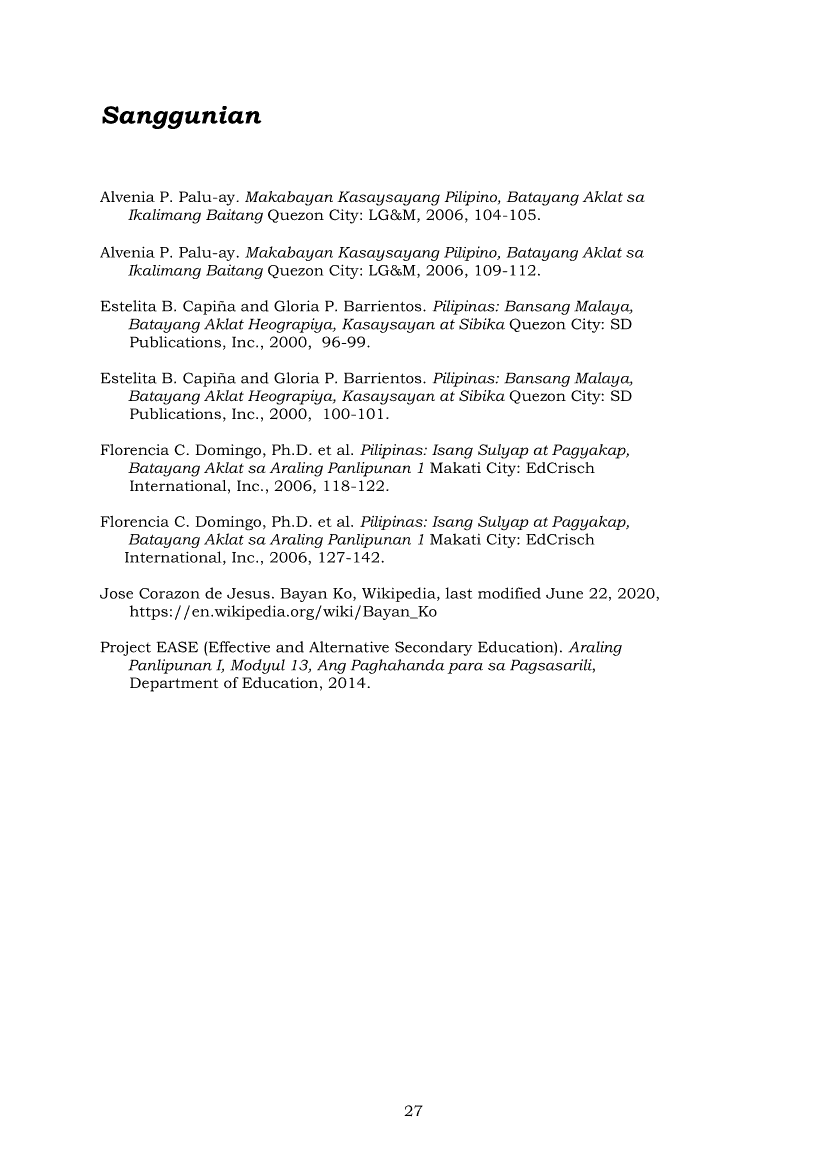 Sanggunian

Alvenia P. Palu-ay. Makabayan Kasaysayang Pilipino, Batayang Aklat sa Ikalimang Baitang Quezon City: LG&M, 2006, 104-105.

Alvenia P. Palu-ay. Makabayan Kasaysayang Pilipino, Batayang Aklat sa Ikalimang Baitang Quezon City: LG&M, 2006, 109-112.

Estelita B. Capiña and Gloria P. Barrientos. Pilipinas: Bansang Malaya, Batayang Aklat Heograpiya, Kasaysayan at Sibika Quezon City: SD Publications, Inc., 2000, 96-99.

Estelita B. Capiña and Gloria P. Barrientos. Pilipinas: Bansang Malaya, Batayang Aklat Heograpiya, Kasaysayan at Sibika Quezon City: SD Publications, Inc., 2000, 100-101.

Florencia C. Domingo, Ph.D. et al. Pilipinas: Isang Sulyap at Pagyakap, Batayang Aklat sa Araling Panlipunan 1 Makati City: EdCrisch International, Inc., 2006, 118-122.

Florencia C. Domingo, Ph.D. et al. Pilipinas: Isang Sulyap at Pagyakap, Batayang Aklat sa Araling Panlipunan 1 Makati City: EdCrisch International, Inc., 2006, 127-142.

Jose Corazon de Jesus. Bayan Ko, Wikipedia, last modified June 22, 2020, https://en.wikipedia.org/wiki/Bayan_Ko

Project EASE (Effective and Alternative Secondary Education). Araling Panlipunan I, Modyul 13, Ang Paghahanda para sa Pagsasarili, Department of Education, 2014.

27